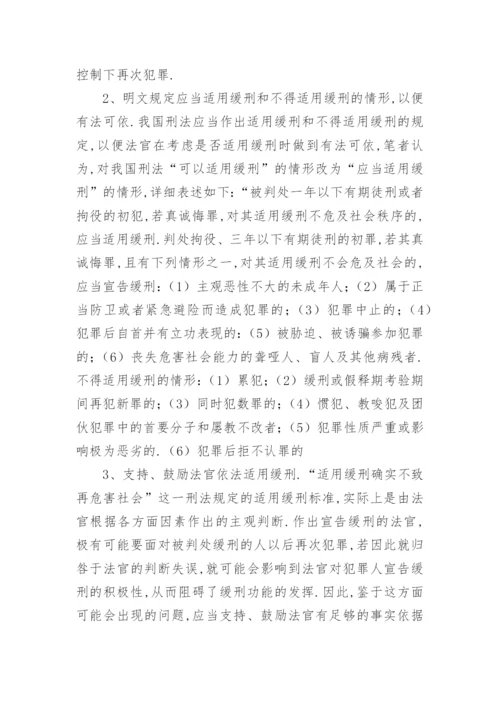 控制下再次犯罪.

2、明文规定应当适用缓刑和不得适用缓刑的情形,以便有法可依.我国刑法应当作出适用缓刑和不得适用缓刑的规定,以便法官在考虑是否适用缓刑时做到有法可依,笔者认为,对我国刑法“可以适用缓刑”的情形改为“应当适用缓刑”的情形,详细表述如下:“被判处一年以下有期徒刑或者拘役的初犯,若真诚悔罪,对其适用缓刑不危及社会秩序的,应当适用缓刑.判处拘役、三年以下有期徒刑的初罪,若其真诚悔罪,且有下列情形之一,对其适用缓刑不会危及社会的,应当宣告缓刑:(1)主观恶性不大的未成年人;(2)属于正当防卫或者紧急避险而造成犯罪的;(3)犯罪中止的;(4)犯罪后自首并有立功表现的:(5)被胁迫、被诱骗参加犯罪的;(6)丧失危害社会能力的聋哑人、盲人及其他病残者.不得适用缓刑的情形:(1)累犯;(2)缓刑或假释期考验期间再犯新罪的;(3)同时犯数罪的;(4)惯犯、教唆犯及团伙犯罪中的首要分子和屡教不改者;(5)犯罪性质严重或影响极为恶劣的.(6)犯罪后拒不认罪的

3、支持、鼓励法官依法适用缓刑.“适用缓刑确实不致再危害社会”这一刑法规定的适用缓刑标准,实际上是由法官根据各方面因素作出的主观判断.作出宣告缓刑的法官,极有可能要面对被判处缓刑的人以后再次犯罪,若因此就归咎于法官的判断失误,就可能会影响到法官对犯罪人宣告缓刑的积极性,从而阻碍了缓刑功能的发挥.因此,鉴于这方面可能会出现的问题,应当支持、鼓励法官有足够的事实依据